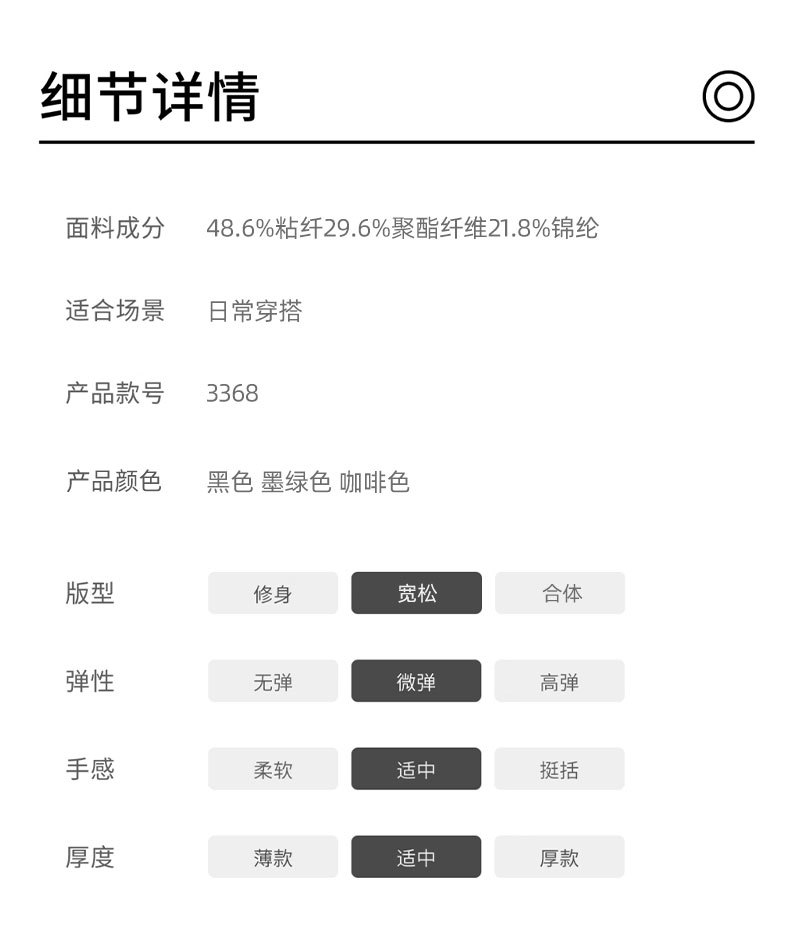 细节详情

面料成分 48.6%粘纤29.6%聚酯纤维21.8%锦纶

适合场景 日常穿搭

产品款号 3368

产品颜色 黑色 墨绿色 咖啡色

版型 修身 宽松 合体

弹性 无弹 微弹 高弹

手感 柔软 适中 挺括

厚度 薄款 适中 厚款